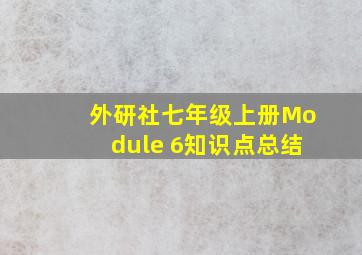 外研社七年级上册Module 6知识点总结